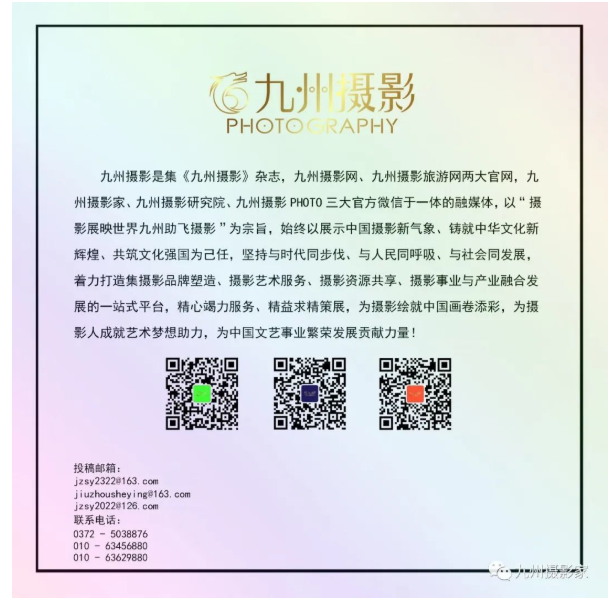 九州摄影
PHOTOGRAPHY

九州摄影是集《九州摄影》杂志，九州摄影网、九州摄影旅游网两大官网，九州摄影家、九州摄影研究院、九州摄影 PHOTO 三大官方微信于一体的融媒体，以“摄影展映世界九州助飞摄影”为宗旨，始终以展示中国摄影新气象、铸就中华文化新辉煌、共筑文化强国为己任，坚持与时代同步伐、与人民同呼吸、与社会同发展，着力打造集摄影品牌塑造、摄影艺术服务、摄影资源共享、摄影事业与产业融合发展的一站式平台，精心竭力服务、精益求精策展，为摄影绘就中国画卷添彩，为摄影人成就艺术梦想助力，为中国文艺事业繁荣发展贡献力量！

投稿邮箱：
jzsy2322@163.com
jiuzhousheying@163.com
jzsy2022@126.com
联系电话：
0372 - 5038876
010 - 63456880
010 - 63629880

九州摄影家